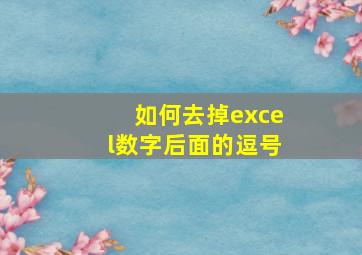 如何去掉excel数字后面的逗号